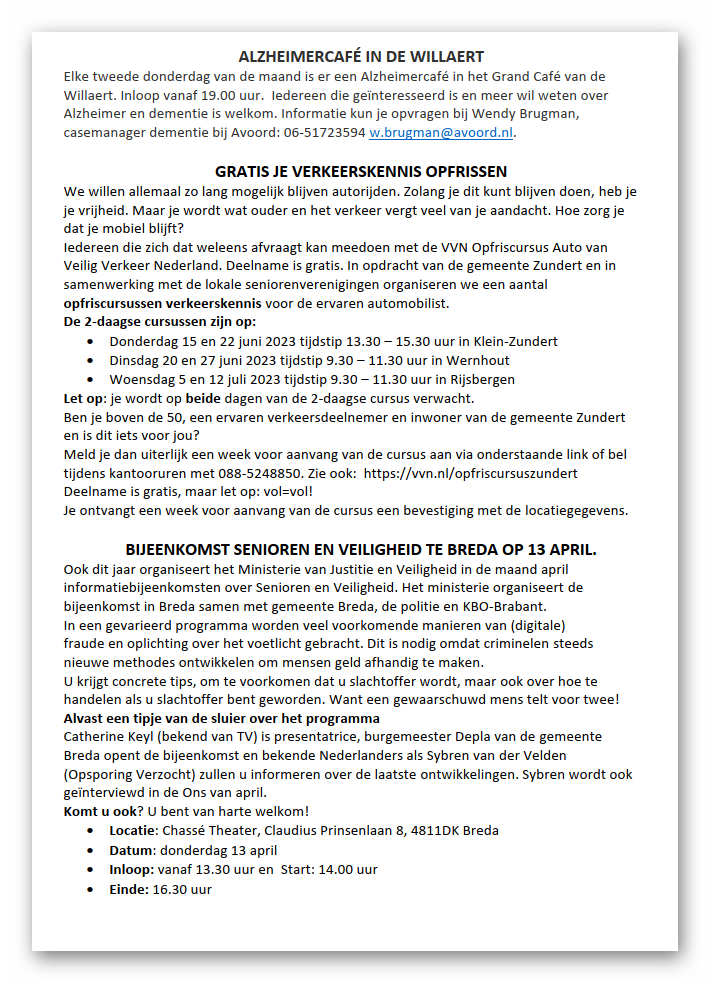 ALZHEIMERCAFÉ IN DE WILLAERT
Elke tweede donderdag van de maand is er een Alzheimercafé in het Grand Café van de Willaert. Inloop vanaf 19.00 uur. Iedereen die geïnteresseerd is en meer wil weten over Alzheimer en dementie is welkom. Informatie kun je opvragen bij Wendy Brugman, casemanager dementie bij Avoord: 06-51723594 w.brugman@avoord.nl.

GRATIS JE VERKEERSKENNIS OPFRISSEN
We willen allemaal zo lang mogelijk blijven autorijden. Zolang je dit kunt blijven doen, heb je je vrijheid. Maar je wordt wat ouder en het verkeer vergt veel van je aandacht. Hoe zorg je dat je mobiel blijft?
Iedereen die zich dat weleens afvraagt kan meedoen met de VVN Opfriscursus Auto van Veilig Verkeer Nederland. Deelname is gratis. In opdracht van de gemeente Zundert en in samenwerking met de lokale seniorenverenigingen organiseren we een aantal opfriscursussen verkeerskennis voor de ervaren automobilist.
De 2-daagse cursussen zijn op:
• Donderdag 15 en 22 juni 2023 tijdstip 13.30 – 15.30 uur in Klein-Zundert
• Dinsdag 20 en 27 juni 2023 tijdstip 9.30 – 11.30 uur in Wernhout
• Woensdag 5 en 12 juli 2023 tijdstip 9.30 – 11.30 uur in Rijsbergen
Let op: je wordt op beide dagen van de 2-daagse cursus verwacht.
Ben je boven de 50, een ervaren verkeersdeelnemer en inwoner van de gemeente Zundert en is dit iets voor jou?
Meld je dan uiterlijk een week voor aanvang van de cursus aan via onderstaande link of bel tijdens kantooruren met 088-5248850. Zie ook: https://vvn.nl/opfriscursuszundert
Deelname is gratis, maar let op: vol=vol!
Je ontvangt een week voor aanvang van de cursus een bevestiging met de locatiegegevens.

BIJEENKOMST SENIOREN EN VEILIGHEID TE BREDA OP 13 APRIL.
Ook dit jaar organiseert het Ministerie van Justitie en Veiligheid in de maand april informatiebijeenkomsten over Senioren en Veiligheid. Het ministerie organiseert de bijeenkomst in Breda samen met gemeente Breda, de politie en KBO-Brabant.
In een gevarieerd programma worden veel voorkomende manieren van (digitale) fraude en oplichting over het voetlicht gebracht. Dit is nodig omdat criminelen steeds nieuwe methodes ontwikkelen om mensen geld afhandig te maken.
U krijgt concrete tips, om te voorkomen dat u slachtoffer wordt, maar ook over hoe te handelen als u slachtoffer bent geworden. Want een gewaarschuwd mens telt voor twee!
Alvast een tipje van de sluier over het programma
Catherine Keyl (bekend van TV) is presentatrice, burgemeester Depla van de gemeente Breda opent de bijeenkomst en bekende Nederlanders als Sybren van der Velden (Opsporing Verzocht) zullen u informeren over de laatste ontwikkelingen. Sybren wordt ook geïnterviewd in de Ons van april.
Komt u ook? U bent van harte welkom!
• Locatie: Chassé Theater, Claudius Prinsenlaan 8, 4811DK Breda
• Datum: donderdag 13 april
• Inloop: vanaf 13.30 uur en Start: 14.00 uur
• Einde: 16.30 uur